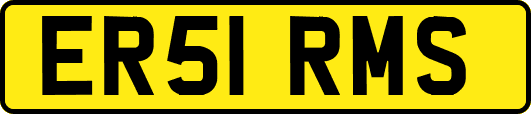 ER51 RMS